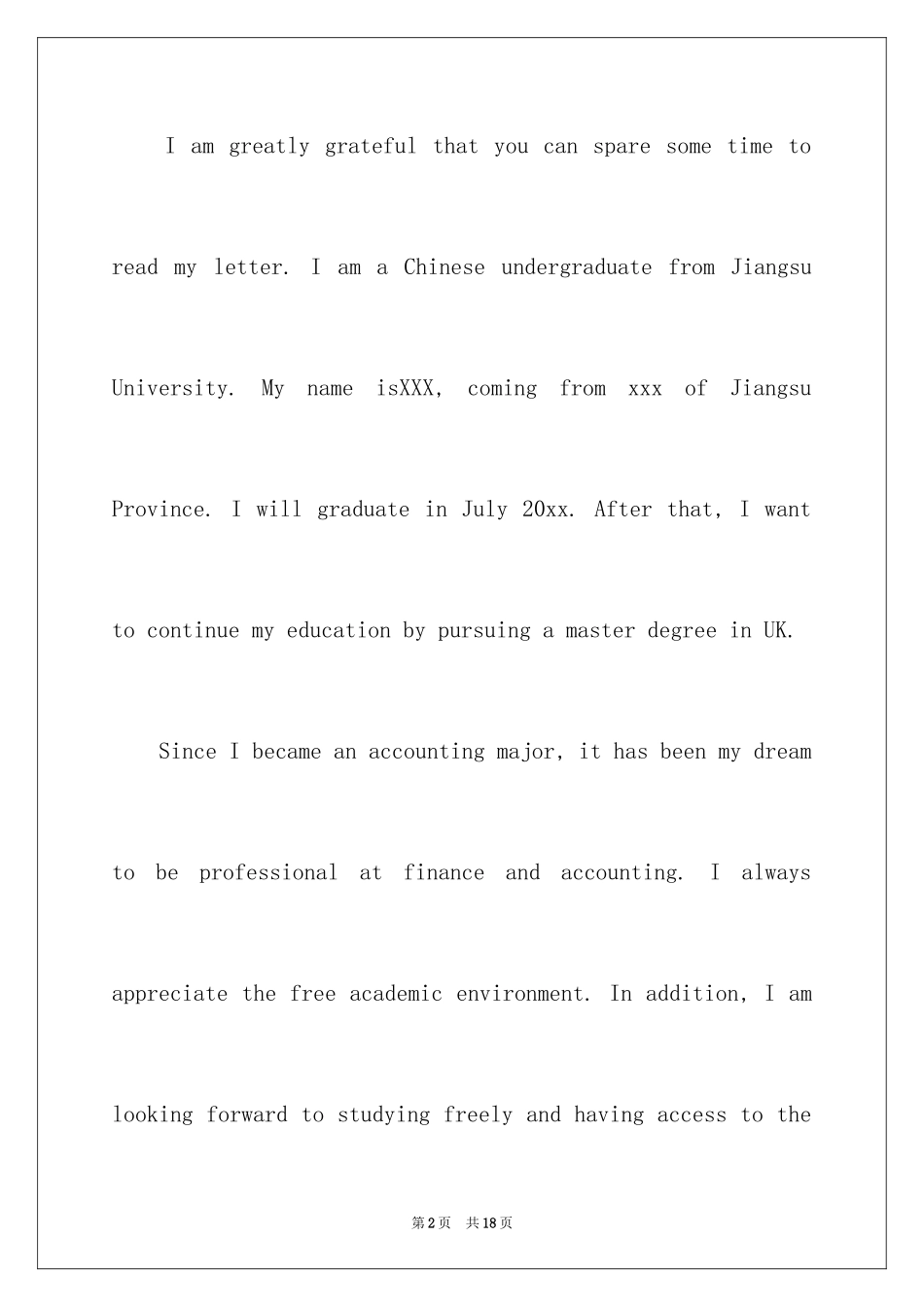 I am greatly grateful that you can spare some time to read my letter. I am a Chinese undergraduate from Jiangsu University. My name isXXX, coming from xxx of Jiangsu Province. I will graduate in July 20xx. After that, I want to continue my education by pursuing a master degree in UK.

Since I became an accounting major, it has been my dream to be professional at finance and accounting. I always appreciate the free academic environment. In addition, I am looking forward to studying freely and having access to the

第2页 共18页